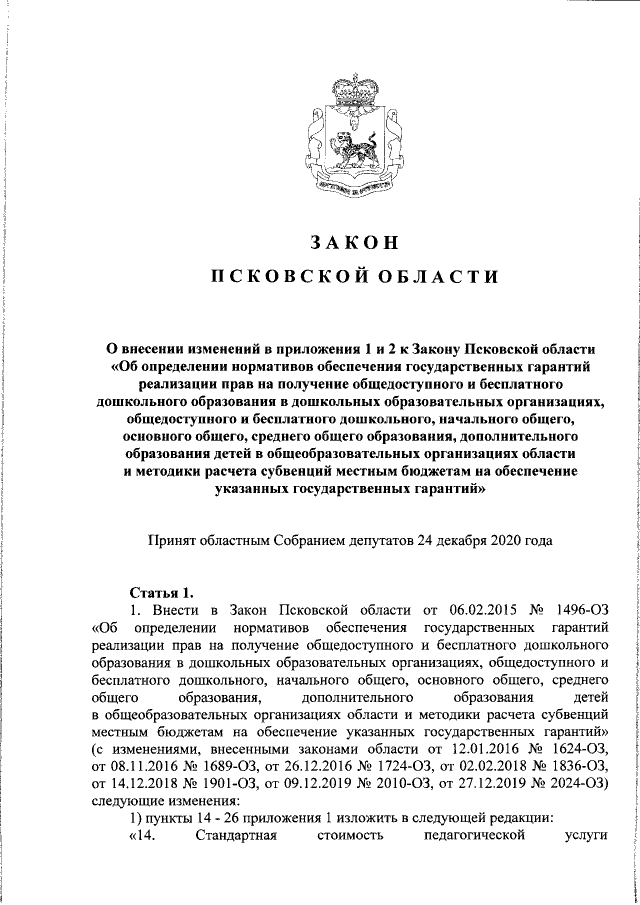 ЗАКОН
ПСКОВСКОЙ ОБЛАСТИ

О внесении изменений в приложения 1 и 2 к Закону Псковской области «Об определении нормативов обеспечения государственных гарантий реализации прав на получение общедоступного и бесплатного дошкольного образования в дошкольных образовательных организациях, общедоступного и бесплатного дошкольного, начального общего, основного общего, среднего общего образования, дополнительного образования детей в общеобразовательных организациях области и методики расчета субвенций местным бюджетам на обеспечение указанных государственных гарантий»

Принят областным Собранием депутатов 24 декабря 2020 года

Статья 1.
1. Внести в Закон Псковской области от 06.02.2015 № 1496-ОЗ «Об определении нормативов обеспечения государственных гарантий реализации прав на получение общедоступного и бесплатного дошкольного образования в дошкольных образовательных организациях, общедоступного и бесплатного дошкольного, начального общего, основного общего, среднего общего образования, дополнительного образования детей в общеобразовательных организациях области и методики расчета субвенций местным бюджетам на обеспечение указанных государственных гарантий» (с изменениями, внесенными законами области от 12.01.2016 № 1624-ОЗ, от 08.11.2016 № 1689-ОЗ, от 26.12.2016 № 1724-ОЗ, от 02.02.2018 № 1836-ОЗ, от 14.12.2018 № 1901-ОЗ, от 09.12.2019 № 2010-ОЗ, от 27.12.2019 № 2024-ОЗ) следующие изменения:
1) пункты 14 - 26 приложения 1 изложить в следующей редакции:
«14. Стандартная стоимость педагогической услуги